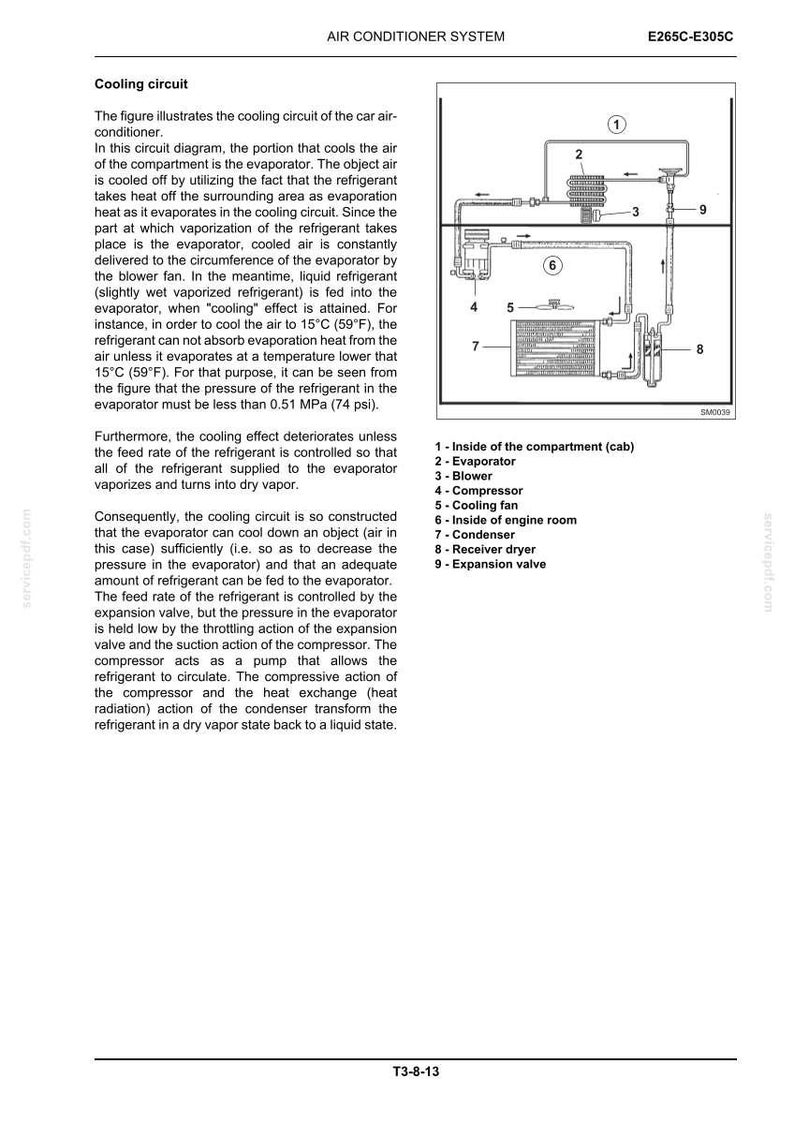 AIR CONDITIONER SYSTEM E265C-E305C

Cooling circuit

The figure illustrates the cooling circuit of the car air-conditioner.
In this circuit diagram, the portion that cools the air of the compartment is the evaporator. The object air is cooled off by utilizing the fact that the refrigerant takes heat off the surrounding area as evaporation heat as it evaporates in the cooling circuit. Since the part at which vaporization of the refrigerant takes place is the evaporator, cooled air is constantly delivered to the circumference of the evaporator by the blower fan. In the meantime, liquid refrigerant (slightly wet vaporized refrigerant) is fed into the evaporator, when "cooling" effect is attained. For instance, in order to cool the air to 15°C (59°F), the refrigerant can not absorb evaporation heat from the air unless it evaporates at a temperature lower that 15°C (59°F). For that purpose, it can be seen from the figure that the pressure of the refrigerant in the evaporator must be less than 0.51 MPa (74 psi).

Furthermore, the cooling effect deteriorates unless the feed rate of the refrigerant is controlled so that all of the refrigerant supplied to the evaporator vaporizes and turns into dry vapor.

Consequently, the cooling circuit is so constructed that the evaporator can cool down an object (air in this case) sufficiently (i.e. so as to decrease the pressure in the evaporator) and that an adequate amount of refrigerant can be fed to the evaporator.
The feed rate of the refrigerant is controlled by the expansion valve, but the pressure in the evaporator is held low by the throttling action of the expansion valve and the suction action of the compressor. The compressor acts as a pump that allows the refrigerant to circulate. The compressive action of the compressor and the heat exchange (heat radiation) action of the condenser transform the refrigerant in a dry vapor state back to a liquid state.

1
2
3
9
6
4
5
7
8
SM0039

1 - Inside of the compartment (cab)
2 - Evaporator
3 - Blower
4 - Compressor
5 - Cooling fan
6 - Inside of engine room
7 - Condenser
8 - Receiver dryer
9 - Expansion valve

T3-8-13

servicepdf.com